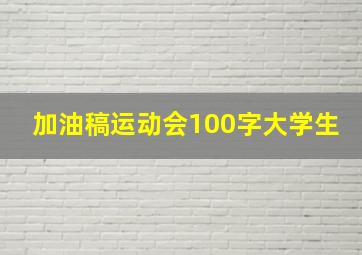 加油稿运动会100字大学生